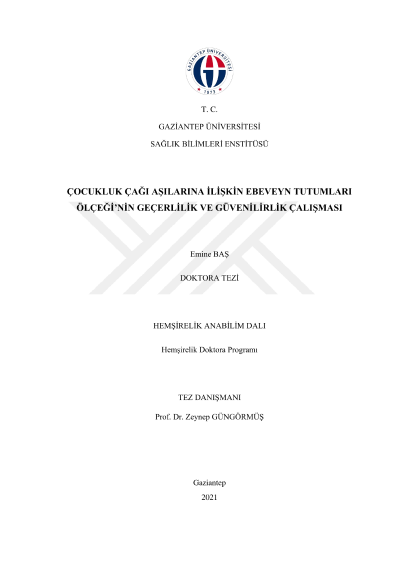 T. C.

GAZİANTEP ÜNİVERSİTESİ

SAĞLIK BİLİMLERİ ENSTİTÜSÜ

ÇOCUKLUK ÇAĞI AŞILARINA İLİŞKİN EBEVEYN TUTUMLARI ÖLÇEĞİ'NİN GEÇERLİLİK VE GÜVENİLİRLİK ÇALIŞMASI

Emine BAŞ

DOKTORA TEZİ

HEMŞİRELİK ANABİLİM DALI

Hemşirelik Doktora Programı

TEZ DANIŞMANI

Prof. Dr. Zeynep GÜNGÖRMÜŞ

Gaziantep

2021